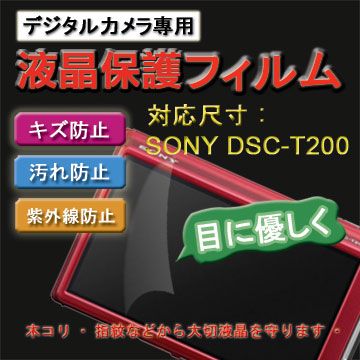 デジタルカメラ専用

液晶保護フィルム

キズ防止

汚れ防止

紫外線防止

対応尺寸：
SONY DSC-T200

SONY

目に優しく

ホコリ・指紋などから大切液晶を守ります・